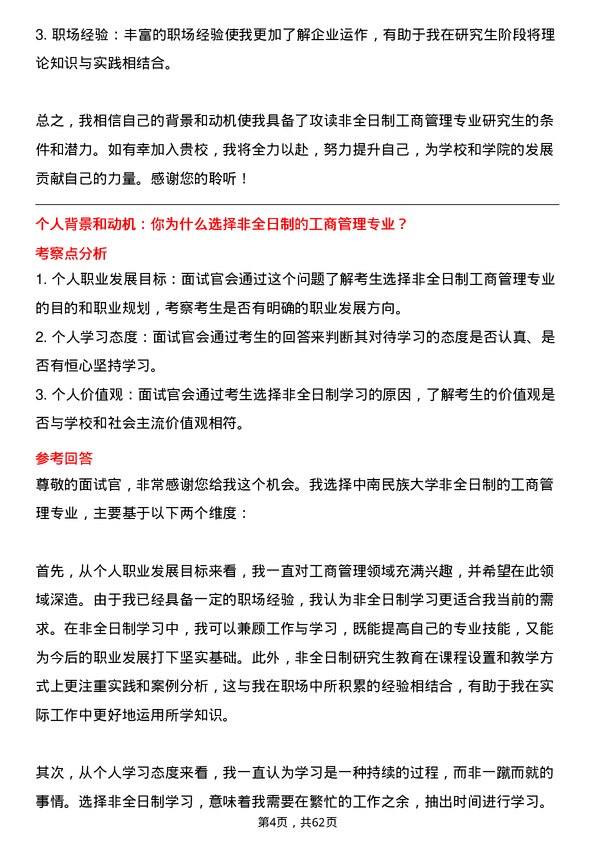 3. 职场经验：丰富的职场经验使我更加了解企业运作，有助于我在研究生阶段将理论知识与实践相结合。

总之，我相信自己的背景和动机使我具备了攻读非全日制工商管理专业研究生的条件和潜力。如有幸加入贵校，我将全力以赴，努力提升自己，为学校和学院的发展贡献自己的力量。感谢您的聆听！

个人背景和动机：你为什么选择非全日制的工商管理专业？

考察点分析

1. 个人职业发展目标：面试官会通过这个问题了解考生选择非全日制工商管理专业的目的和职业规划，考察考生是否有明确的职业发展方向。

2. 个人学习态度：面试官会通过考生的回答来判断其对待学习的态度是否认真、是否有恒心坚持学习。

3. 个人价值观：面试官会通过考生选择非全日制学习的原因，了解考生的价值观是否与学校和社会主流价值观相符。

参考回答

尊敬的面试官，非常感谢您给我这个机会。我选择中南民族大学非全日制的工商管理专业，主要基于以下两个维度：

首先，从个人职业发展目标来看，我一直对工商管理领域充满兴趣，并希望在此领域深造。由于我已经具备一定的职场经验，我认为非全日制学习更适合我当前的需求。在非全日制学习中，我可以兼顾工作与学习，既能提高自己的专业技能，又能为今后的职业发展打下坚实基础。此外，非全日制研究生教育在课程设置和教学方式上更注重实践和案例分析，这与我在职场中所积累的经验相结合，有助于我在实际工作中更好地运用所学知识。

其次，从个人学习态度来看，我一直认为学习是一种持续的过程，而非一蹴而就的事情。选择非全日制学习，意味着我需要在繁忙的工作之余，抽出时间进行学习。

第4页，共62页